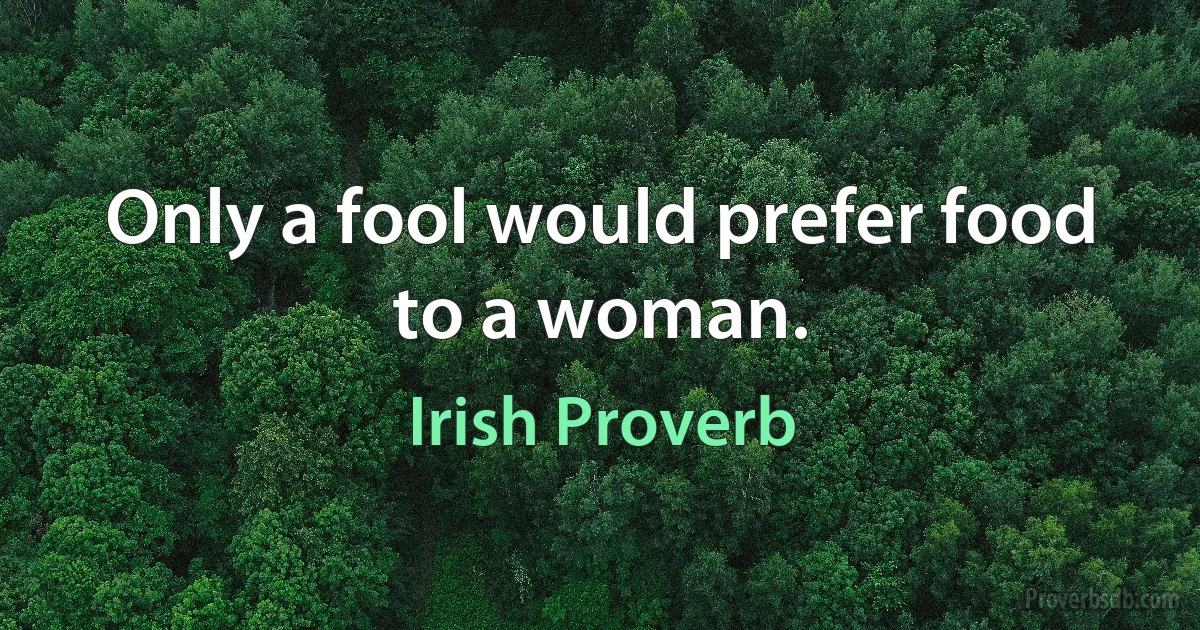 Only a fool would prefer food to a woman.

Irish Proverb

Proverbsdb.com